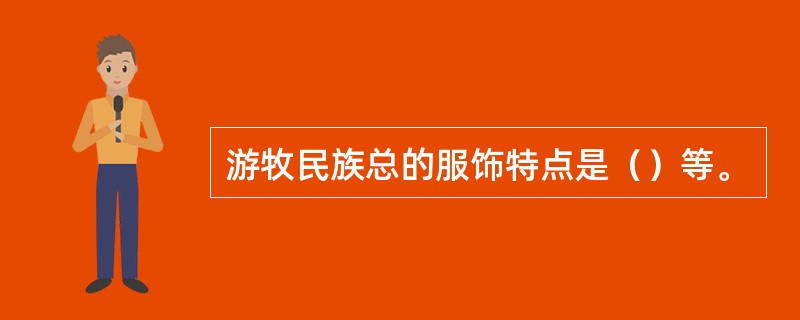 游牧民族总的服饰特点是（）等。